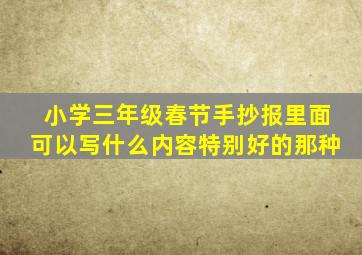 小学三年级春节手抄报里面可以写什么内容特别好的那种